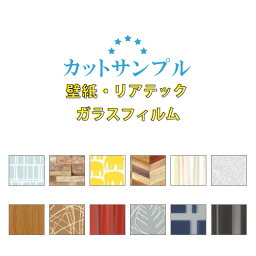 カットサンプル
壁紙・リアテック
ガラスフィルム